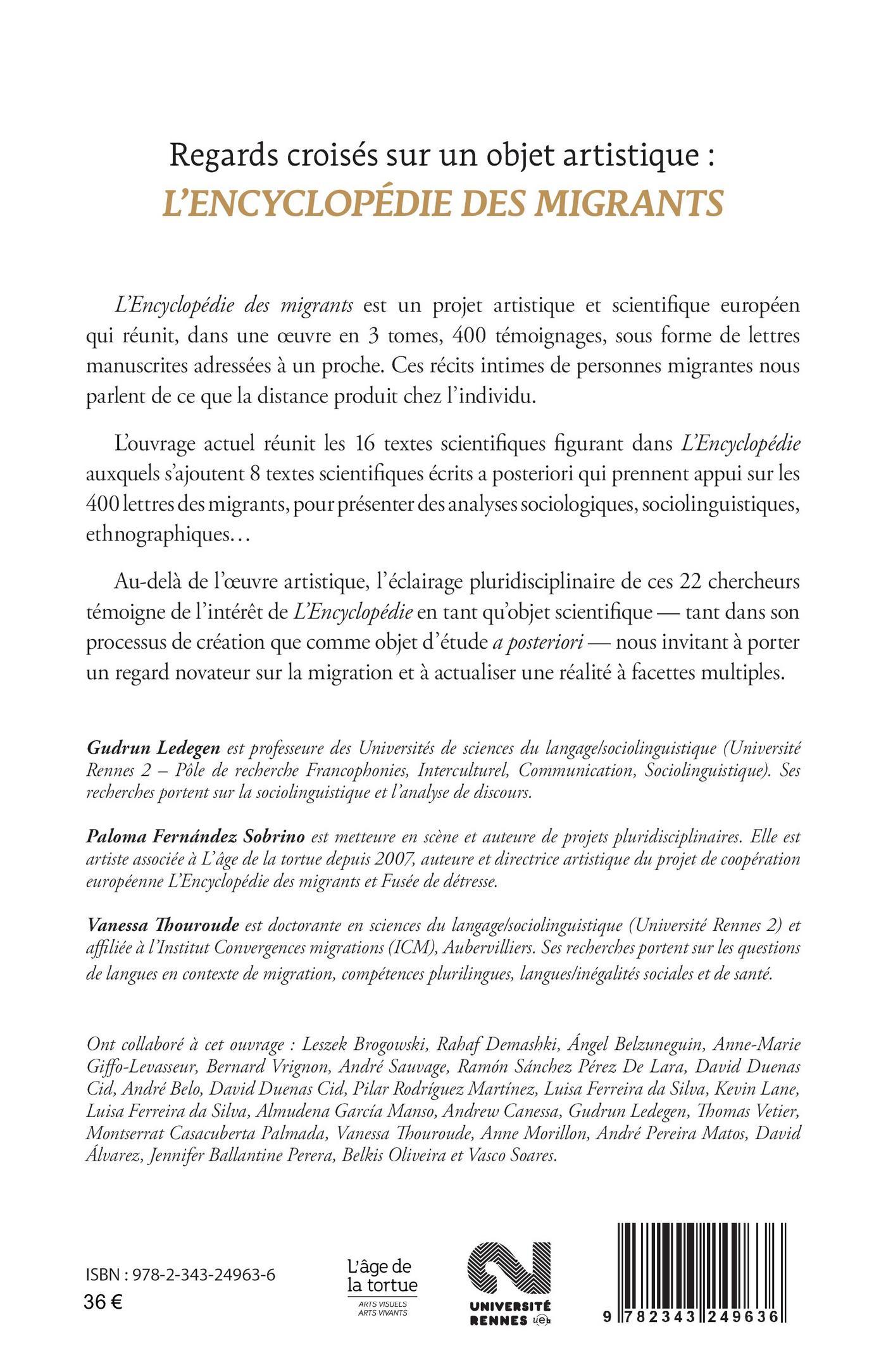 Regards croisés sur un objet artistique :
L'ENCYCLOPÉDIE DES MIGRANTS

L'Encyclopédie des migrants est un projet artistique et scientifique européen qui réunit, dans une œuvre en 3 tomes, 400 témoignages, sous forme de lettres manuscrites adressées à un proche. Ces récits intimes de personnes migrantes nous parlent de ce que la distance produit chez l'individu.

L'ouvrage actuel réunit les 16 textes scientifiques figurant dans L'Encyclopédie auxquels s'ajoutent 8 textes scientifiques écrits a posteriori qui prennent appui sur les 400 lettres des migrants, pour présenter des analyses sociologiques, sociolinguistiques, ethnographiques…

Au-delà de l'œuvre artistique, l'éclairage pluridisciplinaire de ces 22 chercheurs témoigne de l'intérêt de L'Encyclopédie en tant qu'objet scientifique — tant dans son processus de création que comme objet d'étude a posteriori — nous invitant à porter un regard novateur sur la migration et à actualiser une réalité à facettes multiples.

Gudrun Ledegen est professeure des Universités de sciences du langage/sociolinguistique (Université Rennes 2 – Pôle de recherche Francophonies, Interculturel, Communication, Sociolinguistique). Ses recherches portent sur la sociolinguistique et l'analyse de discours.

Paloma Fernández Sobrino est metteure en scène et auteure de projets pluridisciplinaires. Elle est artiste associée à L'âge de la tortue depuis 2007, auteure et directrice artistique du projet de coopération européenne L'Encyclopédie des migrants et Fusée de détresse.

Vanessa Thouroude est doctorante en sciences du langage/sociolinguistique (Université Rennes 2) et affiliée à l'Institut Convergences migrations (ICM), Aubervilliers. Ses recherches portent sur les questions de langues en contexte de migration, compétences plurilingues, langues/inégalités sociales et de santé.

Ont collaboré à cet ouvrage : Leszek Brogowski, Rahaf Demashki, Ángel Belzuneguin, Anne-Marie Giffo-Levasseur, Bernard Vrignon, André Sauvage, Ramón Sánchez Pérez De Lara, David Duenas Cid, André Belo, David Duenas Cid, Pilar Rodríguez Martínez, Luisa Ferreira da Silva, Kevin Lane, Luisa Ferreira da Silva, Almudena García Manso, Andrew Canessa, Gudrun Ledegen, Thomas Vetier, Montserrat Casacuberta Palmada, Vanessa Thouroude, Anne Morillon, André Pereira Matos, David Álvarez, Jennifer Ballantine Perera, Belkis Oliveira et Vasco Soares.

ISBN : 978-2-343-24963-6
36 €

L'âge de la tortue
ARTS VISUELS
ARTS VIVANTS

UNIVERSITÉ RENNES ueb

9 782343 249636